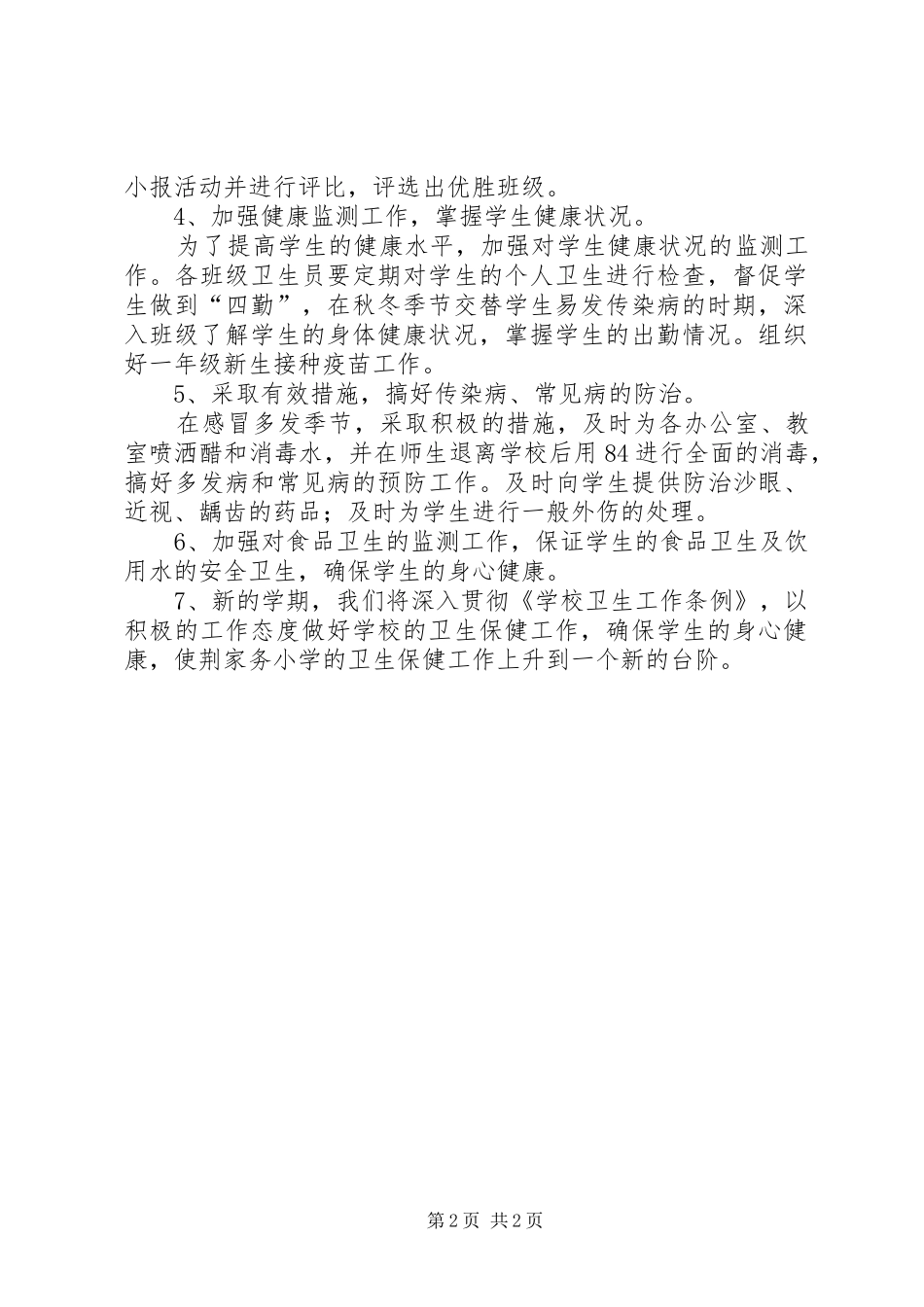 小报活动并进行评比，评选出优胜班级。

4、加强健康监测工作，掌握学生健康状况。

为了提高学生的健康水平，加强对学生健康状况的监测工作。各班级卫生员要定期对学生的个人卫生进行检查，督促学生做到“四勤”，在秋冬季节交替学生易发传染病的时期，深入班级了解学生的身体健康状况，掌握学生的出勤情况。组织好一年级新生接种疫苗工作。

5、采取有效措施，搞好传染病、常见病的防治。

在感冒多发季节，采取积极的措施，及时为各办公室、教室喷洒醋和消毒水，并在师生退离学校后用84进行全面的消毒，搞好多发病和常见病的预防工作。及时向学生提供防治沙眼、近视、龋齿的药品；及时为学生进行一般外伤的处理。

6、加强对食品卫生的监测工作，保证学生的食品卫生及饮用水的安全卫生，确保学生的身心健康。

7、新的学期，我们将深入贯彻《学校卫生工作条例》，以积极的工作态度做好学校的卫生保健工作，确保学生的身心健康，使荆家务小学的卫生保健工作上升到一个新的台阶。

第2页 共2页